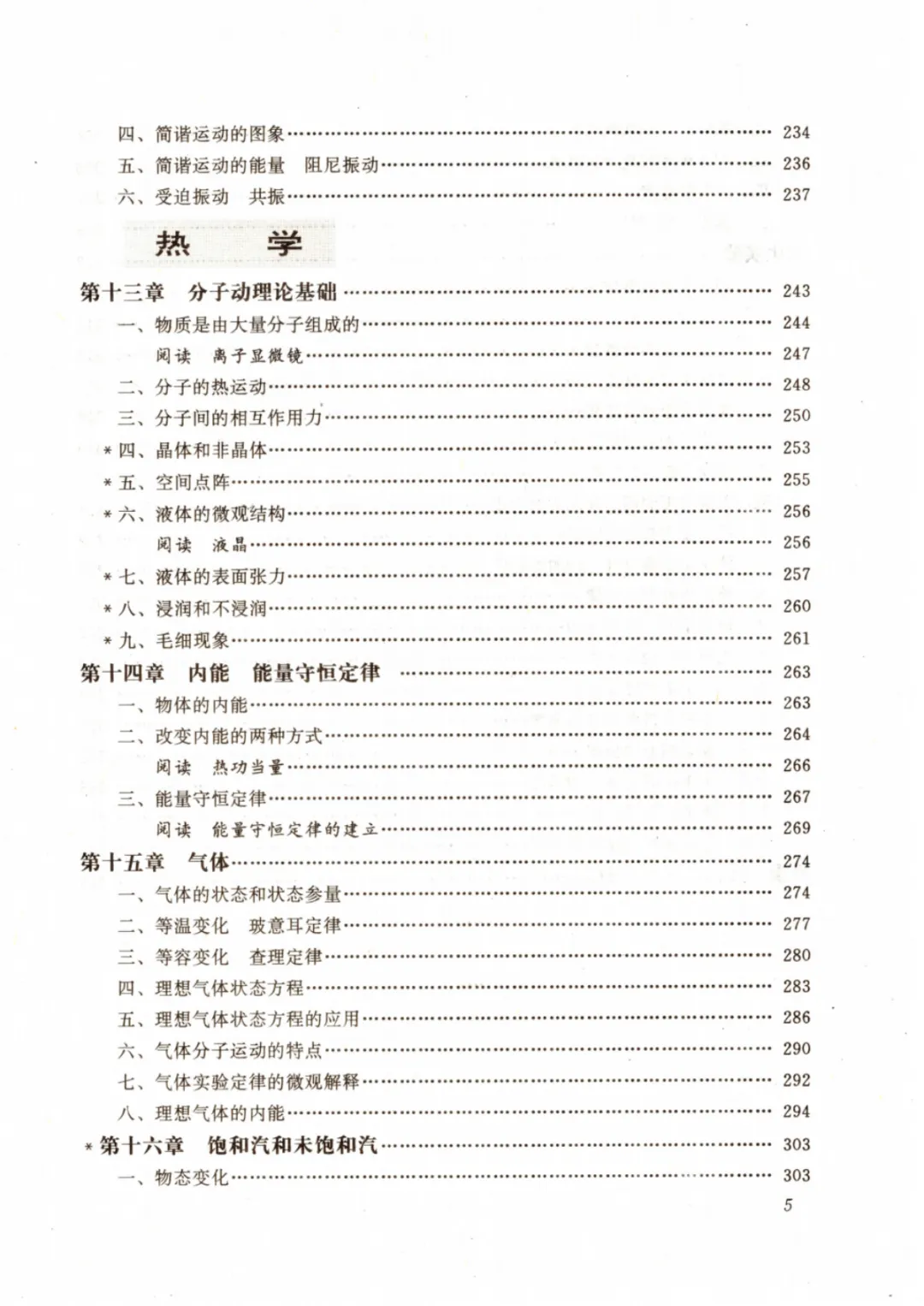 四、简谐运动的图象 234
五、简谐运动的能量 阻尼振动 236
六、受迫振动 共振 237

热 学

第十三章 分子动理论基础 243
一、物质是由大量分子组成的 244
阅读 离子显微镜 247
二、分子的热运动 248
三、分子间的相互作用力 250
*四、晶体和非晶体 253
*五、空间点阵 255
*六、液体的微观结构 256
阅读 液晶 256
*七、液体的表面张力 257
*八、浸润和不浸润 260
*九、毛细现象 261
第十四章 内能 能量守恒定律 263
一、物体的内能 263
二、改变内能的两种方式 264
阅读 热功当量 266
三、能量守恒定律 267
阅读 能量守恒定律的建立 269
第十五章 气体 274
一、气体的状态和状态参量 274
二、等温变化 玻意耳定律 277
三、等容变化 查理定律 280
四、理想气体状态方程 283
五、理想气体状态方程的应用 286
六、气体分子运动的特点 290
七、气体实验定律的微观解释 292
八、理想气体的内能 294
*第十六章 饱和汽和未饱和汽 303
一、物态变化 303

5